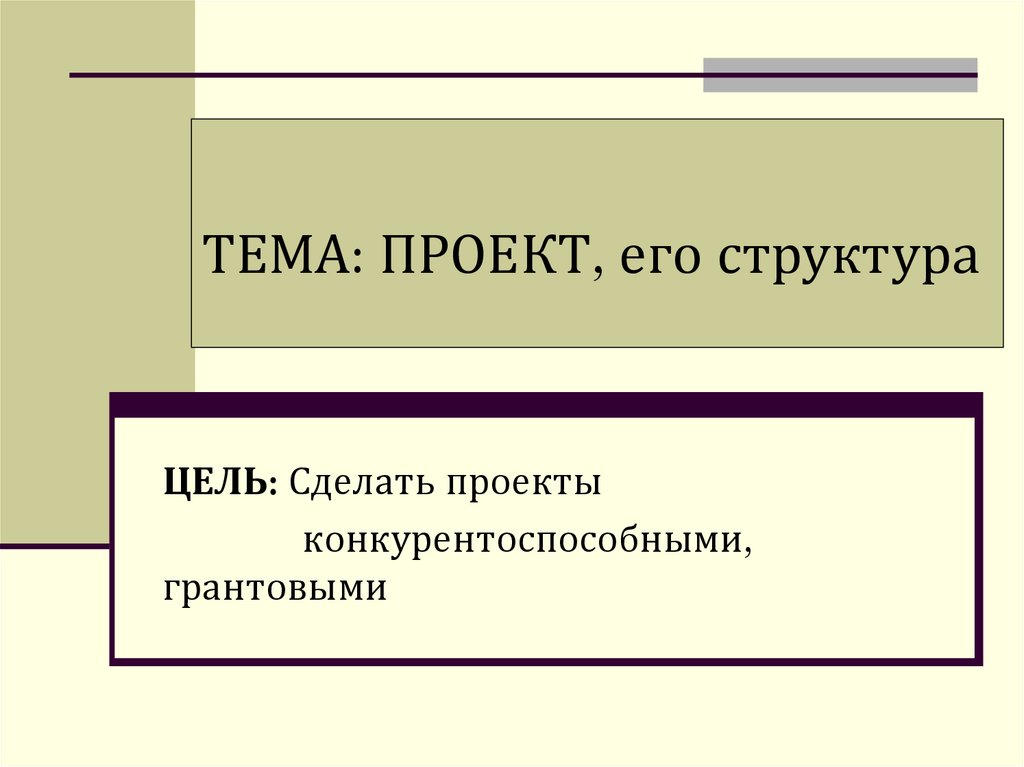 ТЕМА: ПРОЕКТ, его структура

ЦЕЛЬ: Сделать проекты конкурентоспособными, грантовыми